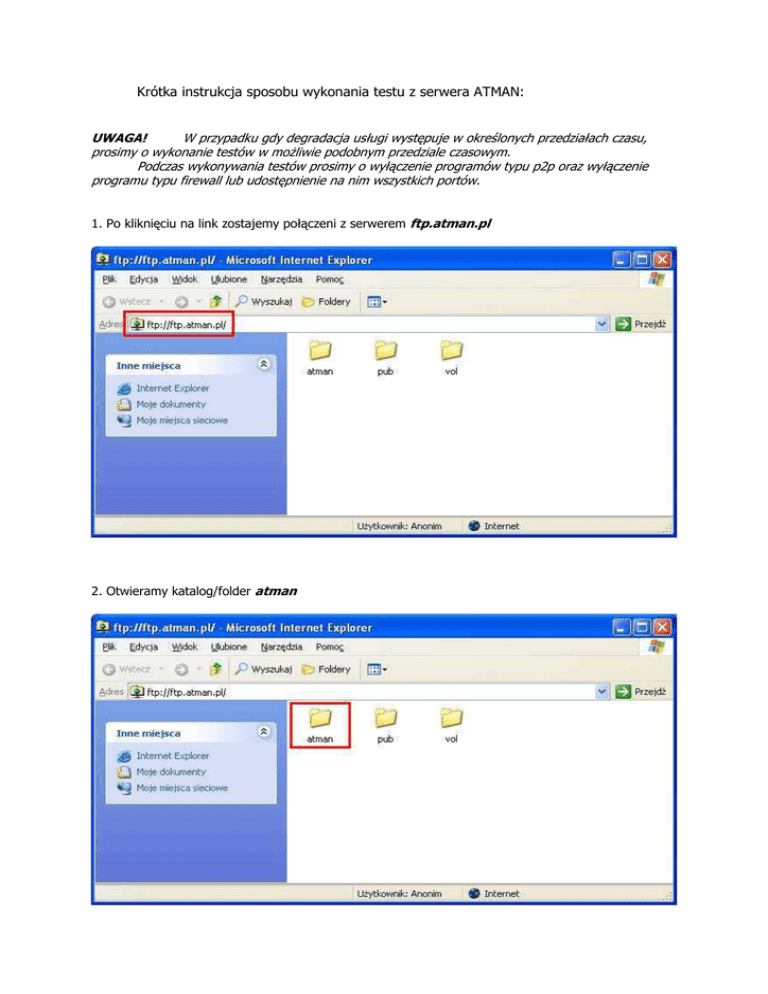 Krótka instrukcja sposobu wykonania testu z serwera ATMAN:

UWAGA! W przypadku gdy degradacja usługi występuje w określonych przedziałach czasu, prosimy o wykonanie testów w możliwie podobnym przedziale czasowym.
Podczas wykonywania testów prosimy o wyłączenie programów typu p2p oraz wyłączenie programu typu firewall lub udostępnienie na nim wszystkich portów.

1. Po kliknięciu na link zostajemy połączeni z serwerem ftp.atman.pl

ftp://ftp.atman.pl/ - Microsoft Internet Explorer
Plik Edycja Widok Ulubione Narzędzia Pomoc
Wstecz Wyszukaj Foldery
Adres ftp://ftp.atman.pl/ Przejdź
Inne miejsca
Internet Explorer
Moje dokumenty
Moje miejsca sieciowe
atman pub vol
Użytkownik: Anonim Internet

2. Otwieramy katalog/folder atman

ftp://ftp.atman.pl/ - Microsoft Internet Explorer
Plik Edycja Widok Ulubione Narzędzia Pomoc
Wstecz Wyszukaj Foldery
Adres ftp://ftp.atman.pl/ Przejdź
Inne miejsca
Internet Explorer
Moje dokumenty
Moje miejsca sieciowe
atman pub vol
Użytkownik: Anonim Internet